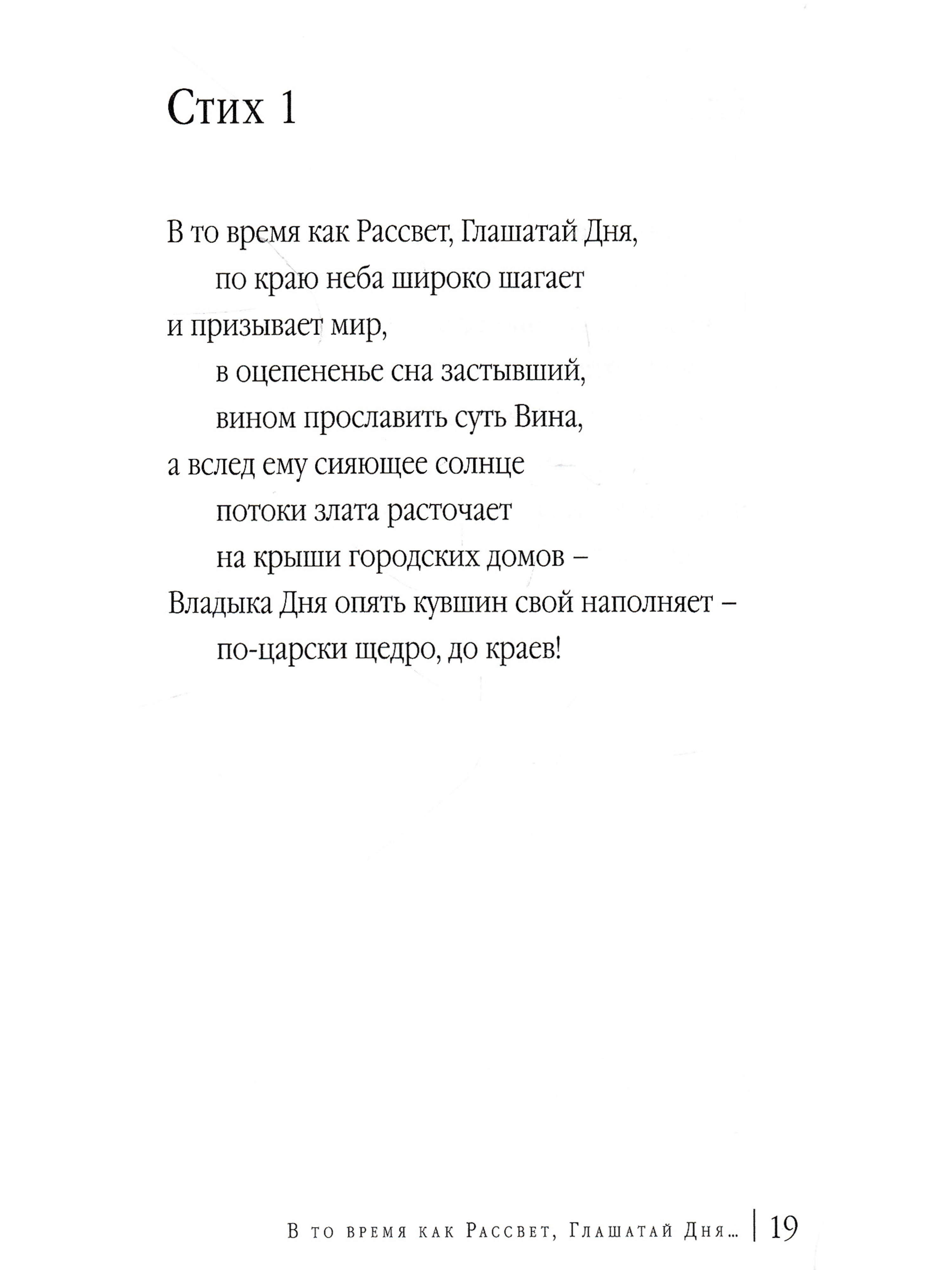 Стих 1

В то время как Рассвет, Глашатай Дня,
по краю неба широко шагает
и призывает мир,
в оцепененье сна застывший,
вином прославить суть Вина,
а вслед ему сияющее солнце
потоки злата расточает
на крыши городских домов –
Владыка Дня опять кувшин свой наполняет –
по-царски щедро, до краев!

В то время как Рассвет, Глашатай Дня... | 19